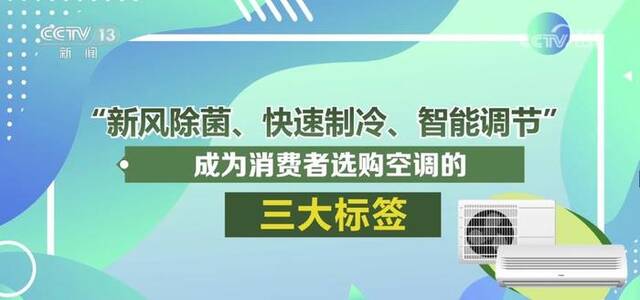 CCTV 13
新闻

CCTV

“新风除菌、快速制冷、智能调节”

成为消费者选购空调的

三大标签